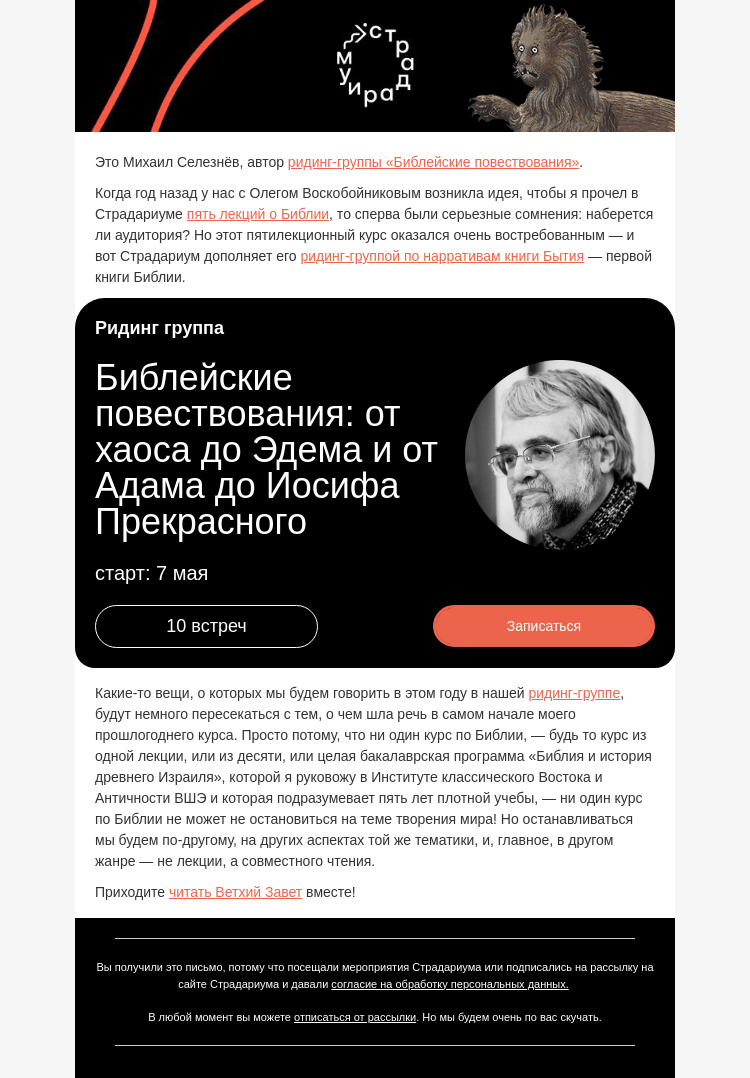 страдариум

Это Михаил Селезнёв, автор ридинг-группы «Библейские повествования».

Когда год назад у нас с Олегом Воскобойниковым возникла идея, чтобы я прочел в Страдариуме пять лекций о Библии, то сперва были серьезные сомнения: наберется ли аудитория? Но этот пятилекционный курс оказался очень востребованным — и вот Страдариум дополняет его ридинг-группой по нарративам книги Бытия — первой книги Библии.

Ридинг группа

Библейские повествования: от хаоса до Эдема и от Адама до Иосифа Прекрасного

старт: 7 мая

10 встреч

Записаться

Какие-то вещи, о которых мы будем говорить в этом году в нашей ридинг-группе, будут немного пересекаться с тем, о чем шла речь в самом начале моего прошлогоднего курса. Просто потому, что ни один курс по Библии, — будь то курс из одной лекции, или из десяти, или целая бакалаврская программа «Библия и история древнего Израиля», которой я руковожу в Институте классического Востока и Античности ВШЭ и которая подразумевает пять лет плотной учебы, — ни один курс по Библии не может не остановиться на теме творения мира! Но останавливаться мы будем по-другому, на других аспектах той же тематики, и, главное, в другом жанре — не лекции, а совместного чтения.

Приходите читать Ветхий Завет вместе!

Вы получили это письмо, потому что посещали мероприятия Страдариума или подписались на рассылку на сайте Страдариума и давали согласие на обработку персональных данных.

В любой момент вы можете отписаться от рассылки. Но мы будем очень по вас скучать.